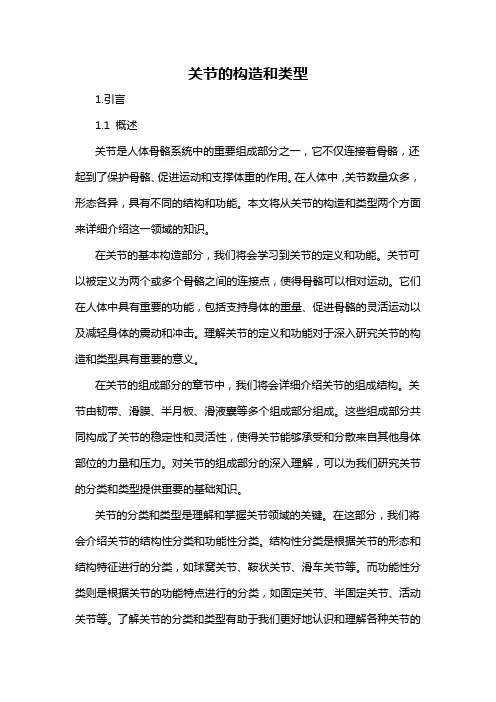 关节的构造和类型

1.引言

1.1 概述

关节是人体骨骼系统中的重要组成部分之一，它不仅连接着骨骼，还起到了保护骨骼、促进运动和支撑体重的作用。在人体中，关节数量众多，形态各异，具有不同的结构和功能。本文将从关节的构造和类型两个方面来详细介绍这一领域的知识。

在关节的基本构造部分，我们将会学习到关节的定义和功能。关节可以被定义为两个或多个骨骼之间的连接点，使得骨骼可以相对运动。它们在人体中具有重要的功能，包括支持身体的重量、促进骨骼的灵活运动以及减轻身体的震动和冲击。理解关节的定义和功能对于深入研究关节的构造和类型具有重要的意义。

在关节的组成部分的章节中，我们将会详细介绍关节的组成结构。关节由韧带、滑膜、半月板、滑液囊等多个组成部分组成。这些组成部分共同构成了关节的稳定性和灵活性，使得关节能够承受和分散来自其他身体部位的力量和压力。对关节的组成部分的深入理解，可以为我们研究关节的分类和类型提供重要的基础知识。

关节的分类和类型是理解和掌握关节领域的关键。在这部分，我们将会介绍关节的结构性分类和功能性分类。结构性分类是根据关节的形态和结构特征进行的分类，如球窝关节、鞍状关节、滑车关节等。而功能性分类则是根据关节的功能特点进行的分类，如固定关节、半固定关节、活动关节等。了解关节的分类和类型有助于我们更好地认识和理解各种关节的